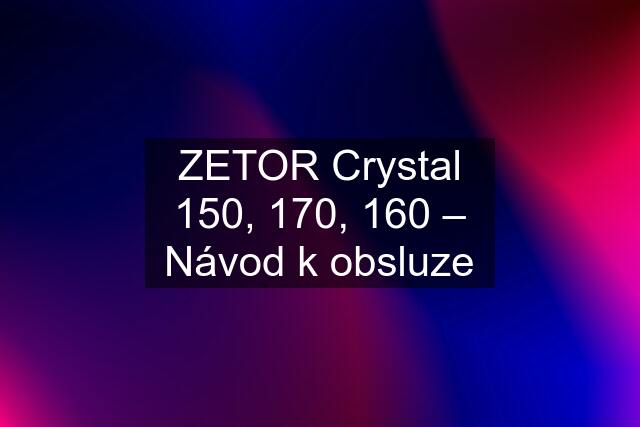 ZETOR Crystal 150, 170, 160 – Návod k obsluze